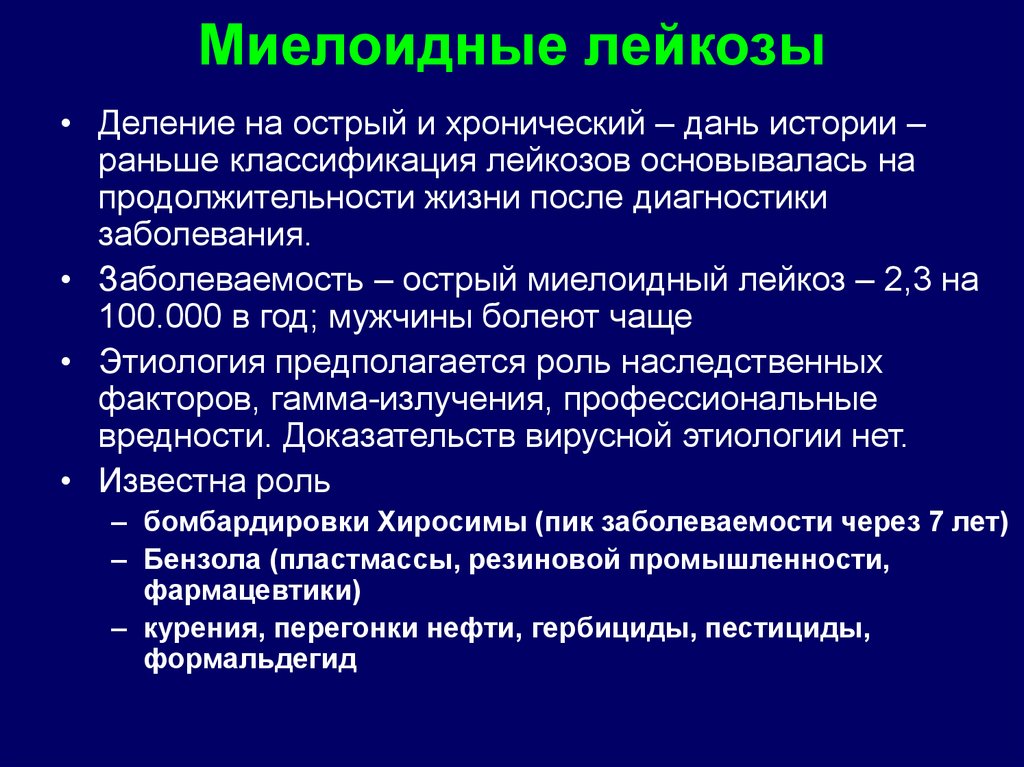 Миелоидные лейкозы

• Деление на острый и хронический – дань истории – раньше классификация лейкозов основывалась на продолжительности жизни после диагностики заболевания.

• Заболеваемость – острый миелоидный лейкоз – 2,3 на 100.000 в год; мужчины болеют чаще

• Этиология предполагается роль наследственных факторов, гамма-излучения, профессиональные вредности. Доказательств вирусной этиологии нет.

• Известна роль
  – бомбардировки Хиросимы (пик заболеваемости через 7 лет)
  – Бензола (пластмассы, резиновой промышленности, фармацевтики)
  – курения, перегонки нефти, гербициды, пестициды, формальдегид